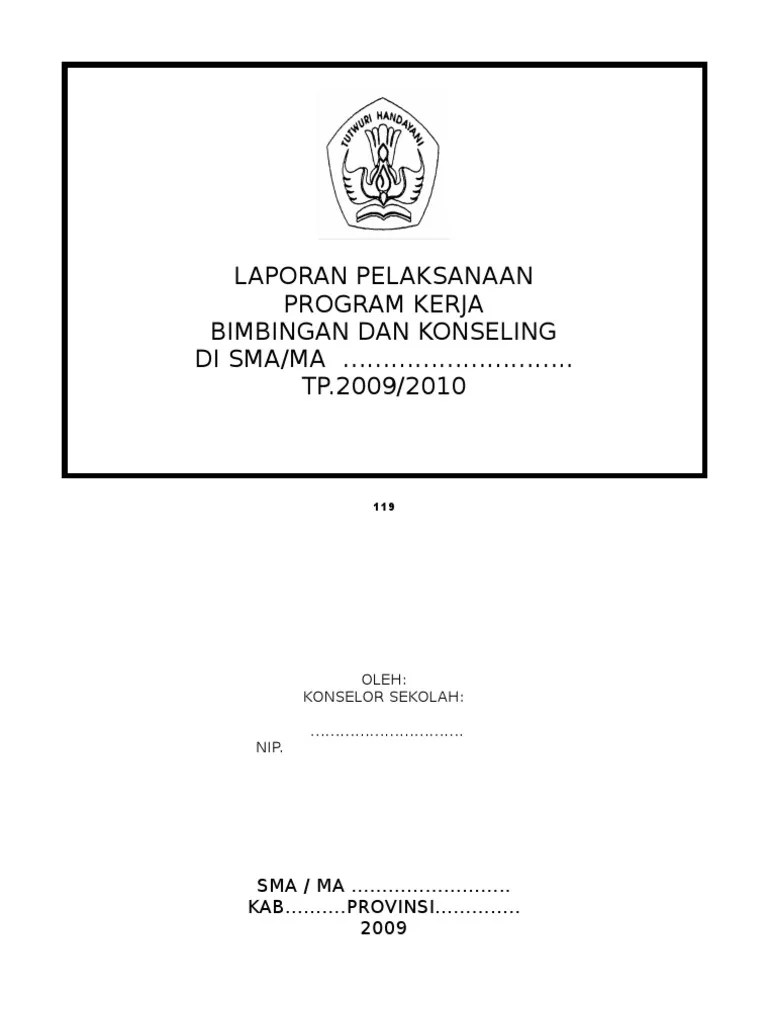 TUTWURI HANDAYANI

LAPORAN PELAKSANAAN
PROGRAM KERJA
BIMBINGAN DAN KONSELING
DI SMA/MA ____
TP.2009/2010

119

OLEH:
KONSELOR SEKOLAH:

____
NIP.

SMA / MA ____
KAB____PROVINSI____
2009